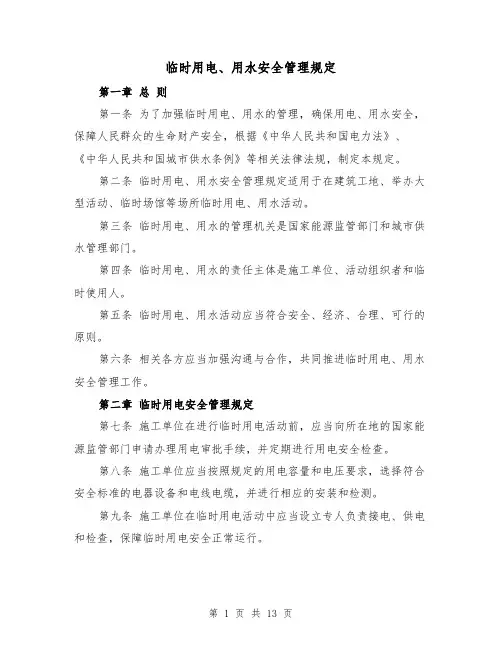 临时用电、用水安全管理规定

第一章 总 则

第一条 为了加强临时用电、用水的管理，确保用电、用水安全，保障人民群众的生命财产安全，根据《中华人民共和国电力法》、《中华人民共和国城市供水条例》等相关法律法规，制定本规定。

第二条 临时用电、用水安全管理规定适用于在建筑工地、举办大型活动、临时场馆等场所临时用电、用水活动。

第三条 临时用电、用水的管理机关是国家能源监管部门和城市供水管理部门。

第四条 临时用电、用水的责任主体是施工单位、活动组织者和临时使用人。

第五条 临时用电、用水活动应当符合安全、经济、合理、可行的原则。

第六条 相关各方应当加强沟通与合作，共同推进临时用电、用水安全管理工作。

第二章 临时用电安全管理规定

第七条 施工单位在进行临时用电活动前，应当向所在地的国家能源监管部门申请办理用电审批手续，并定期进行用电安全检查。

第八条 施工单位应当按照规定的用电容量和电压要求，选择符合安全标准的电器设备和电线电缆，并进行相应的安装和检测。

第九条 施工单位在临时用电活动中应当设立专人负责接电、供电和检查，保障临时用电安全正常运行。

第 1 页 共 13 页